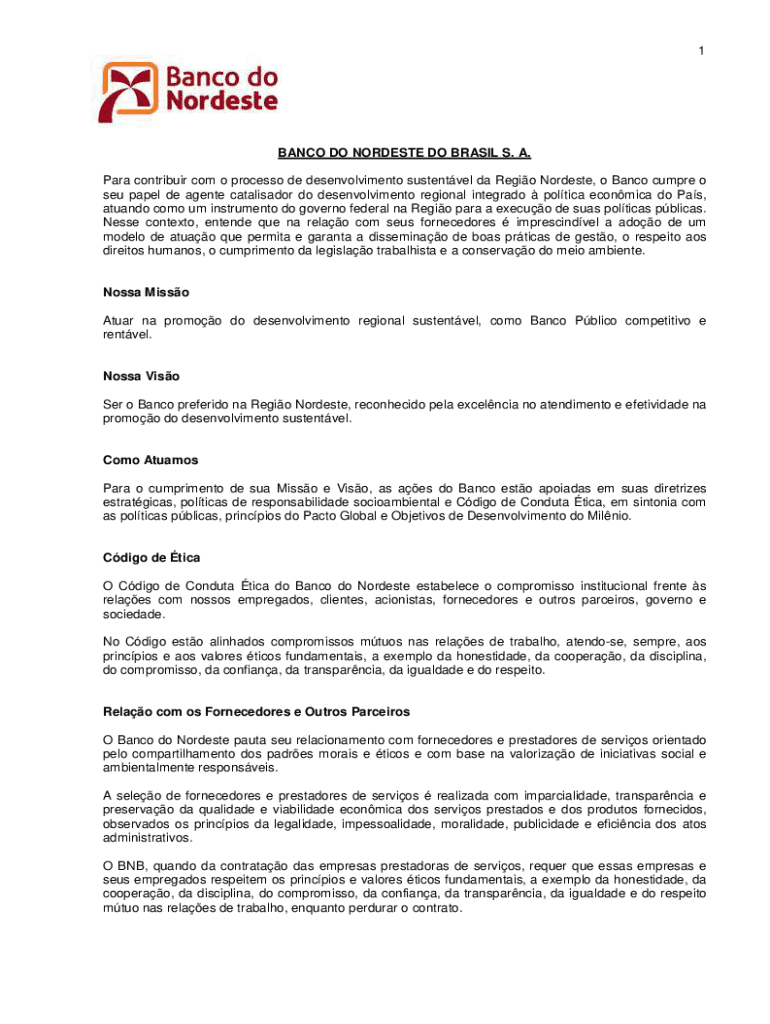 1

Banco do Nordeste

BANCO DO NORDESTE DO BRASIL S. A.

Para contribuir com o processo de desenvolvimento sustentável da Região Nordeste, o Banco cumpre o seu papel de agente catalisador do desenvolvimento regional integrado à política econômica do País, atuando como um instrumento do governo federal na Região para a execução de suas políticas públicas. Nesse contexto, entende que na relação com seus fornecedores é imprescindível a adoção de um modelo de atuação que permita e garanta a disseminação de boas práticas de gestão, o respeito aos direitos humanos, o cumprimento da legislação trabalhista e a conservação do meio ambiente.

Nossa Missão

Atuar na promoção do desenvolvimento regional sustentável, como Banco Público competitivo e rentável.

Nossa Visão

Ser o Banco preferido na Região Nordeste, reconhecido pela excelência no atendimento e efetividade na promoção do desenvolvimento sustentável.

Como Atuamos

Para o cumprimento de sua Missão e Visão, as ações do Banco estão apoiadas em suas diretrizes estratégicas, políticas de responsabilidade socioambiental e Código de Conduta Ética, em sintonia com as políticas públicas, princípios do Pacto Global e Objetivos de Desenvolvimento do Milênio.

Código de Ética

O Código de Conduta Ética do Banco do Nordeste estabelece o compromisso institucional frente às relações com nossos empregados, clientes, acionistas, fornecedores e outros parceiros, governo e sociedade.

No Código estão alinhados compromissos mútuos nas relações de trabalho, atendo-se, sempre, aos princípios e aos valores éticos fundamentais, a exemplo da honestidade, da cooperação, da disciplina, do compromisso, da confiança, da transparência, da igualdade e do respeito.

Relação com os Fornecedores e Outros Parceiros

O Banco do Nordeste pauta seu relacionamento com fornecedores e prestadores de serviços orientado pelo compartilhamento dos padrões morais e éticos e com base na valorização de iniciativas social e ambientalmente responsáveis.

A seleção de fornecedores e prestadores de serviços é realizada com imparcialidade, transparência e preservação da qualidade e viabilidade econômica dos serviços prestados e dos produtos fornecidos, observados os princípios da legalidade, impessoalidade, moralidade, publicidade e eficiência dos atos administrativos.

O BNB, quando da contratação das empresas prestadoras de serviços, requer que essas empresas e seus empregados respeitem os princípios e valores éticos fundamentais, a exemplo da honestidade, da cooperação, da disciplina, do compromisso, da confiança, da transparência, da igualdade e do respeito mútuo nas relações de trabalho, enquanto perdurar o contrato.